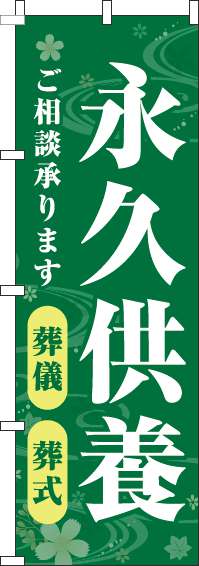 永久供養

ご相談承ります

葬儀

葬式